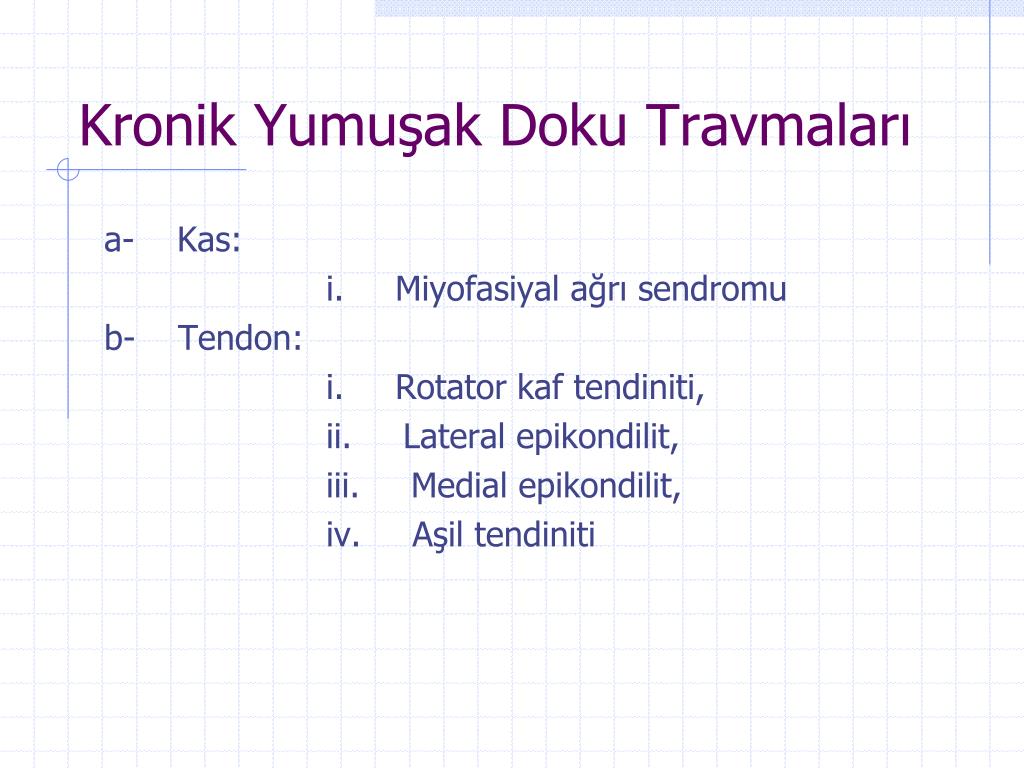 Kronik Yumuşak Doku Travmaları

a- Kas:

i. Miyofasiyal ağrı sendromu

b- Tendon:

i. Rotator kaf tendiniti,

ii. Lateral epikondilit,

iii. Medial epikondilit,

iv. Aşil tendiniti